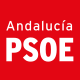 Andalucía
PSOE